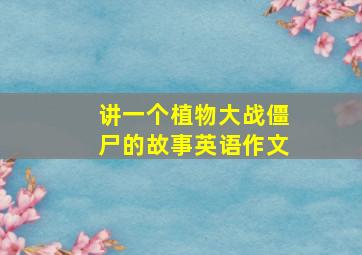 讲一个植物大战僵尸的故事英语作文